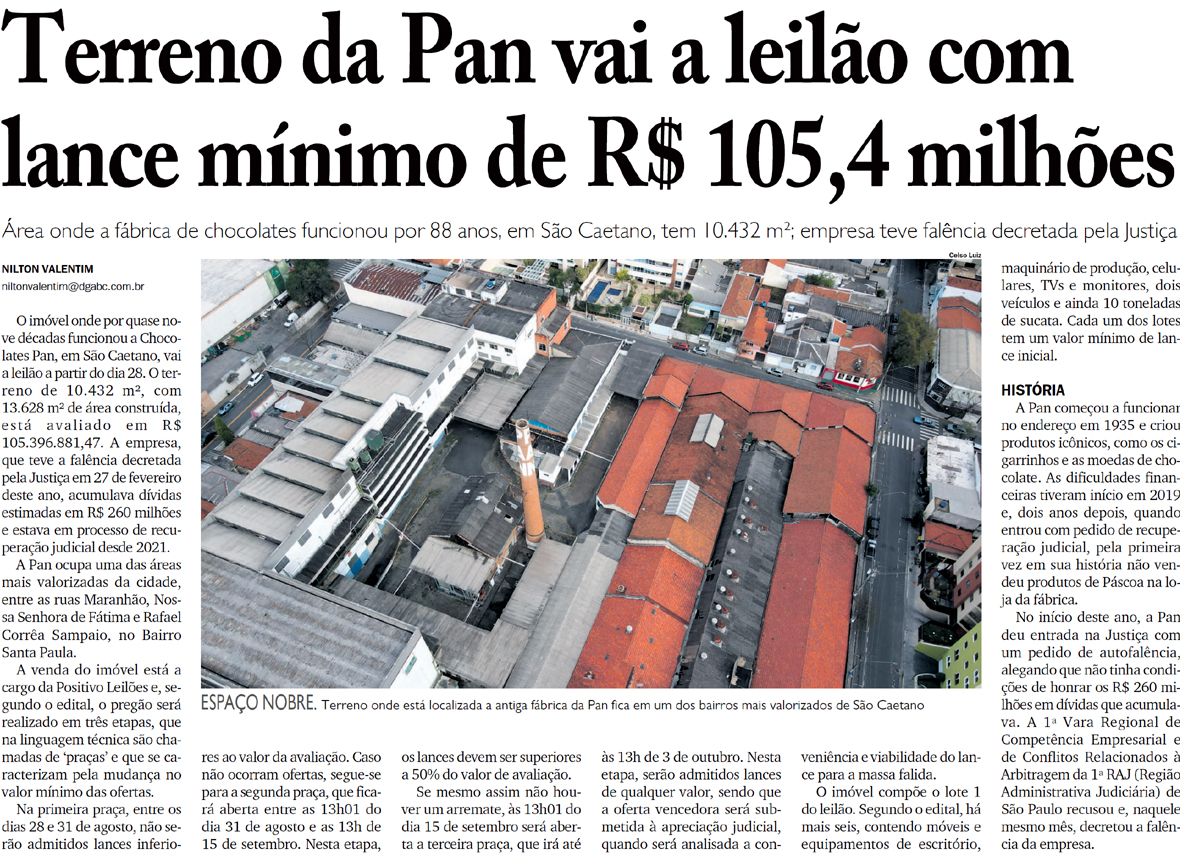 Terreno da Pan vai a leilão com lance mínimo de R$ 105,4 milhões

Área onde a fábrica de chocolates funcionou por 88 anos, em São Caetano, tem 10.432 m²; empresa teve falência decretada pela Justiça

NILTON VALENTIM
niltonvalentim@dgabc.com.br

O imóvel onde por quase nove décadas funcionou a Chocolates Pan, em São Caetano, vai a leilão a partir do dia 28. O terreno de 10.432 m², com 13.628 m² de área construída, está avaliado em R$ 105.396.881,47. A empresa, que teve a falência decretada pela Justiça em 27 de fevereiro deste ano, acumulava dívidas estimadas em R$ 260 milhões e estava em processo de recuperação judicial desde 2021.

A Pan ocupa uma das áreas mais valorizadas da cidade, entre as ruas Maranhão, Nossa Senhora de Fátima e Rafael Corrêa Sampaio, no Bairro Santa Paula.

A venda do imóvel está a cargo da Positivo Leilões e, segundo o edital, o pregão será realizado em três etapas, que na linguagem técnica são chamadas de 'praças' e que se caracterizam pela mudança no valor mínimo das ofertas.

Na primeira praça, entre os dias 28 e 31 de agosto, não serão admitidos lances inferiores ao valor da avaliação. Caso não ocorram ofertas, segue-se para a segunda praça, que ficará aberta entre as 13h01 do dia 31 de agosto e as 13h de 15 de setembro. Nesta etapa, os lances devem ser superiores a 50% do valor de avaliação.

Se mesmo assim não houver um arremate, às 13h01 do dia 15 de setembro será aberta a terceira praça, que irá até às 13h de 3 de outubro. Nesta etapa, serão admitidos lances de qualquer valor, sendo que a oferta vencedora será submetida à apreciação judicial, quando será analisada a conveniência e viabilidade do lance para a massa falida.

O imóvel compõe o lote 1 do leilão. Segundo o edital, há mais seis, contendo móveis e equipamentos de escritório, maquinário de produção, celulares, TVs e monitores, dois veículos e ainda 10 toneladas de sucata. Cada um dos lotes tem um valor mínimo de lance inicial.

HISTÓRIA
A Pan começou a funcionar no endereço em 1935 e criou produtos icônicos, como os cigarrinhos e as moedas de chocolate. As dificuldades financeiras tiveram início em 2019 e, dois anos depois, quando entrou com pedido de recuperação judicial, pela primeira vez em sua história não vendeu produtos de Páscoa na loja da fábrica.

No início deste ano, a Pan deu entrada na Justiça com um pedido de autofalência, alegando que não tinha condições de honrar os R$ 260 milhões em dívidas que acumulava. A 1ª Vara Regional de Competência Empresarial e de Conflitos Relacionados à Arbitragem da 1ª RAJ (Região Administrativa Judiciária) de São Paulo recusou e, naquele mesmo mês, decretou a falência da empresa.

Celso Luiz

ESPAÇO NOBRE. Terreno onde está localizada a antiga fábrica da Pan fica em um dos bairros mais valorizados de São Caetano